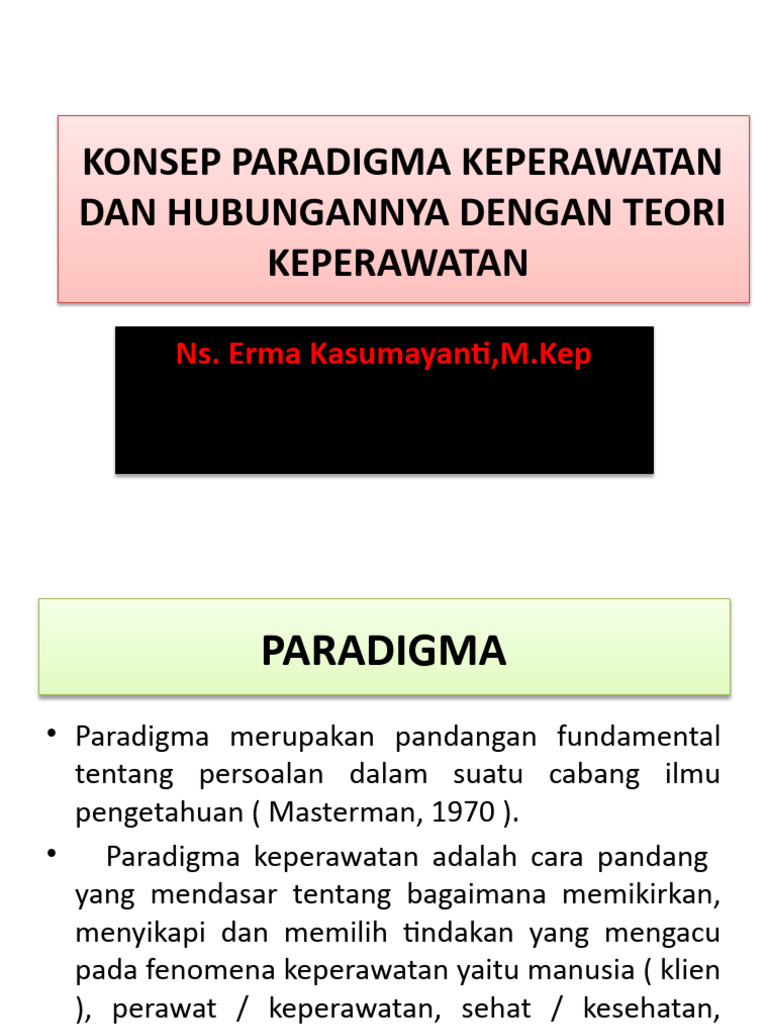 KONSEP PARADIGMA KEPERAWATAN DAN HUBUNGANNYA DENGAN TEORI KEPERAWATAN

Ns. Erma Kasumayanti,M.Kep

PARADIGMA

• Paradigma merupakan pandangan fundamental tentang persoalan dalam suatu cabang ilmu pengetahuan ( Masterman, 1970 ).

• Paradigma keperawatan adalah cara pandang yang mendasar tentang bagaimana memikirkan, menyikapi dan memilih tindakan yang mengacu pada fenomena keperawatan yaitu manusia ( klien ), perawat / keperawatan, sehat / kesehatan,